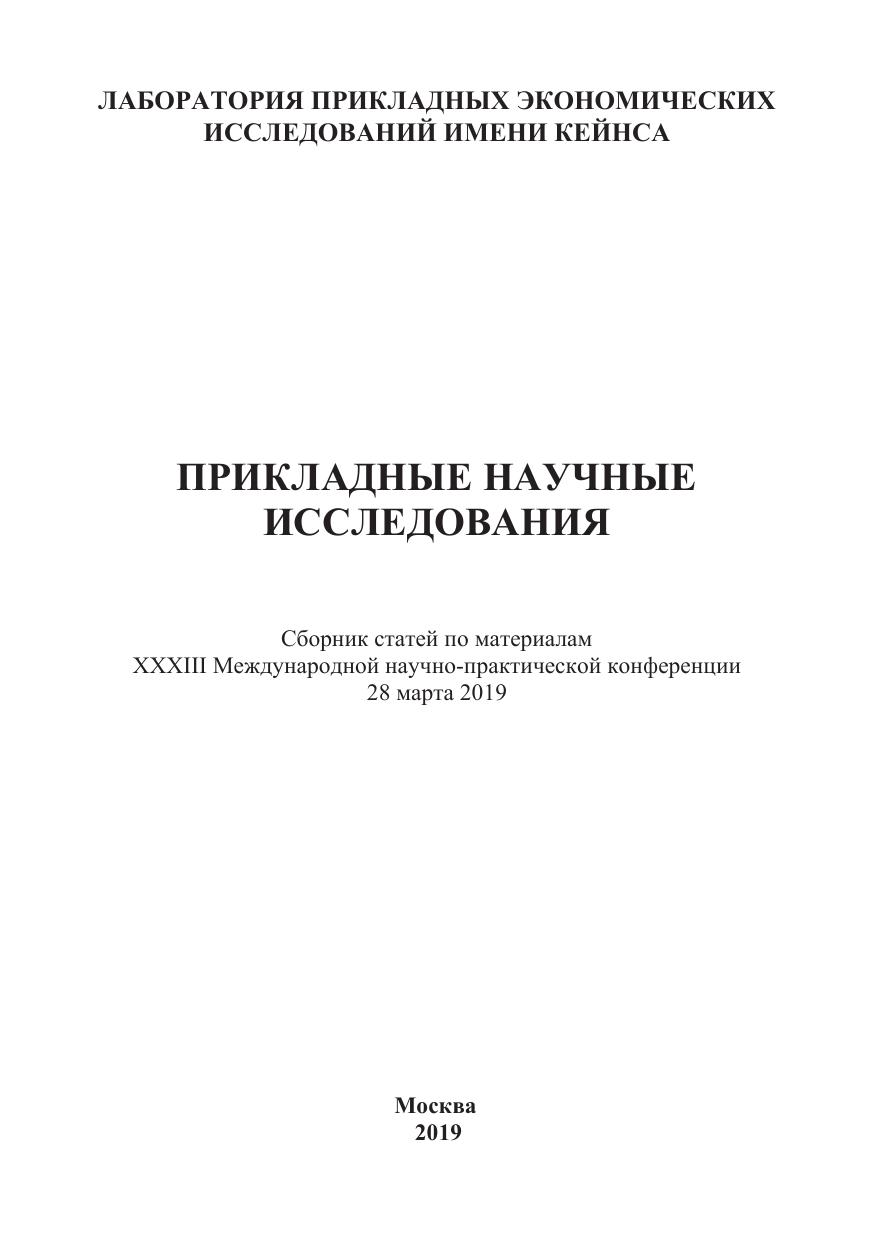 ЛАБОРАТОРИЯ ПРИКЛАДНЫХ ЭКОНОМИЧЕСКИХ
ИССЛЕДОВАНИЙ ИМЕНИ КЕЙНСА

ПРИКЛАДНЫЕ НАУЧНЫЕ
ИССЛЕДОВАНИЯ

Сборник статей по материалам
XXXIII Международной научно-практической конференции
28 марта 2019

Москва
2019